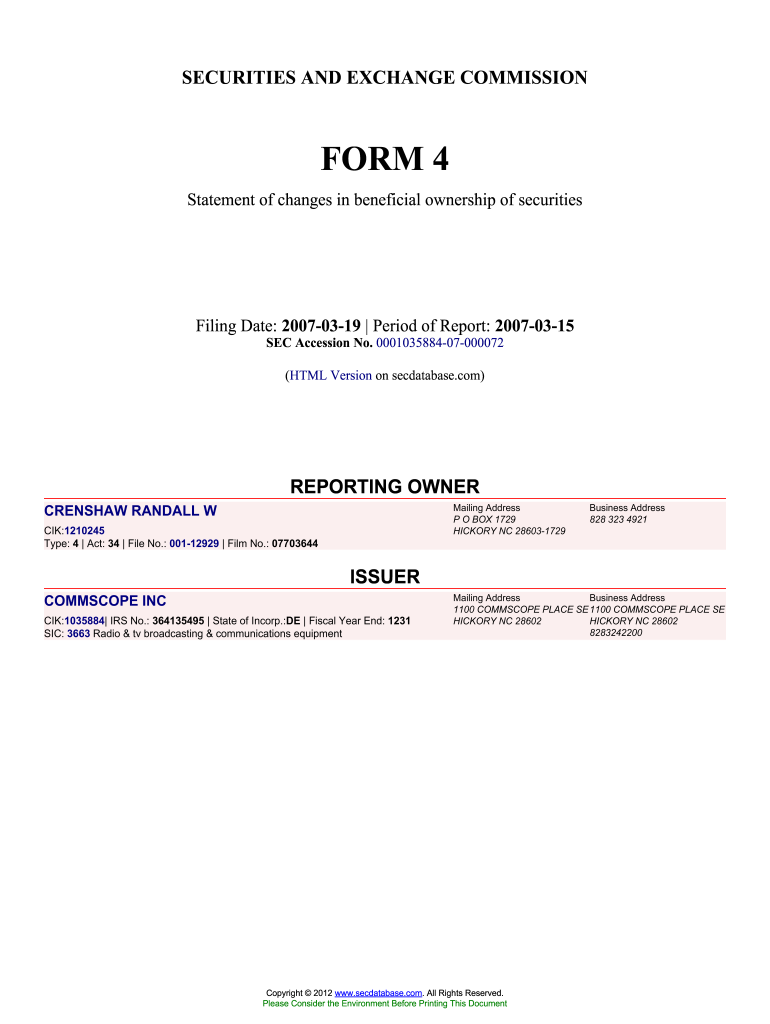 SECURITIES AND EXCHANGE COMMISSION

FORM 4

Statement of changes in beneficial ownership of securities

Filing Date: 2007-03-19 | Period of Report: 2007-03-15
SEC Accession No. 0001035884-07-000072

(HTML Version on secdatabase.com)

REPORTING OWNER

CRENSHAW RANDALL W
CIK:1210245
Type: 4 | Act: 34 | File No.: 001-12929 | Film No.: 07703644

Mailing Address
P O BOX 1729
HICKORY NC 28603-1729

Business Address
828 323 4921

ISSUER

COMMSCOPE INC
CIK:1035884| IRS No.: 364135495 | State of Incorp.:DE | Fiscal Year End: 1231
SIC: 3663 Radio & tv broadcasting & communications equipment

Mailing Address
1100 COMMSCOPE PLACE SE
HICKORY NC 28602

Business Address
1100 COMMSCOPE PLACE SE
HICKORY NC 28602
8283242200

Copyright © 2012 www.secdatabase.com. All Rights Reserved.
Please Consider the Environment Before Printing This Document